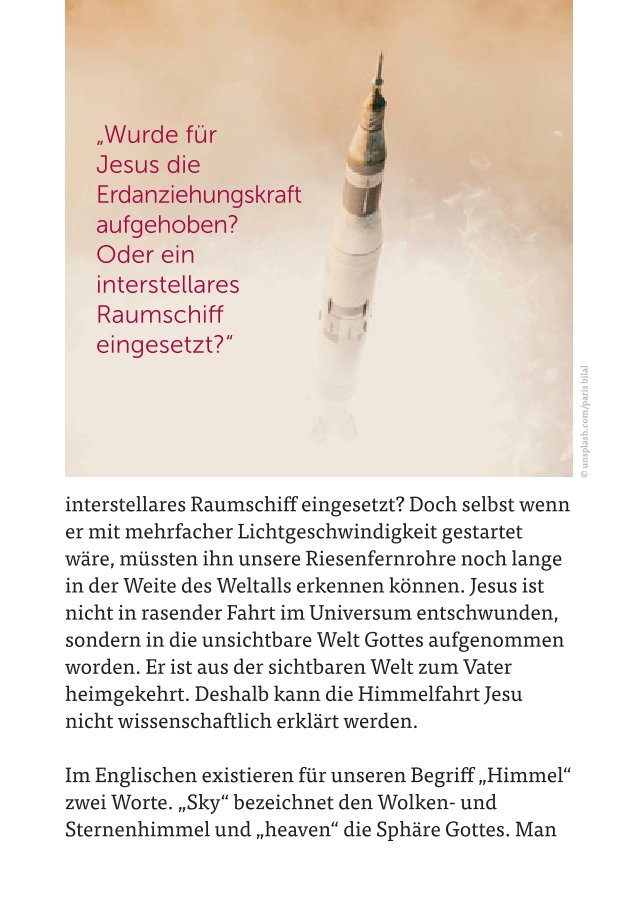 „Wurde für Jesus die Erdanziehungskraft aufgehoben? Oder ein interstellares Raumschiff eingesetzt?“

© unsplash.com/paris bilal

interstellares Raumschiff eingesetzt? Doch selbst wenn er mit mehrfacher Lichtgeschwindigkeit gestartet wäre, müssten ihn unsere Riesenfernrohre noch lange in der Weite des Weltalls erkennen können. Jesus ist nicht in rasender Fahrt im Universum entschwunden, sondern in die unsichtbare Welt Gottes aufgenommen worden. Er ist aus der sichtbaren Welt zum Vater heimgekehrt. Deshalb kann die Himmelfahrt Jesu nicht wissenschaftlich erklärt werden.

Im Englischen existieren für unseren Begriff „Himmel“ zwei Worte. „Sky“ bezeichnet den Wolken- und Sternenhimmel und „heaven“ die Sphäre Gottes. Man